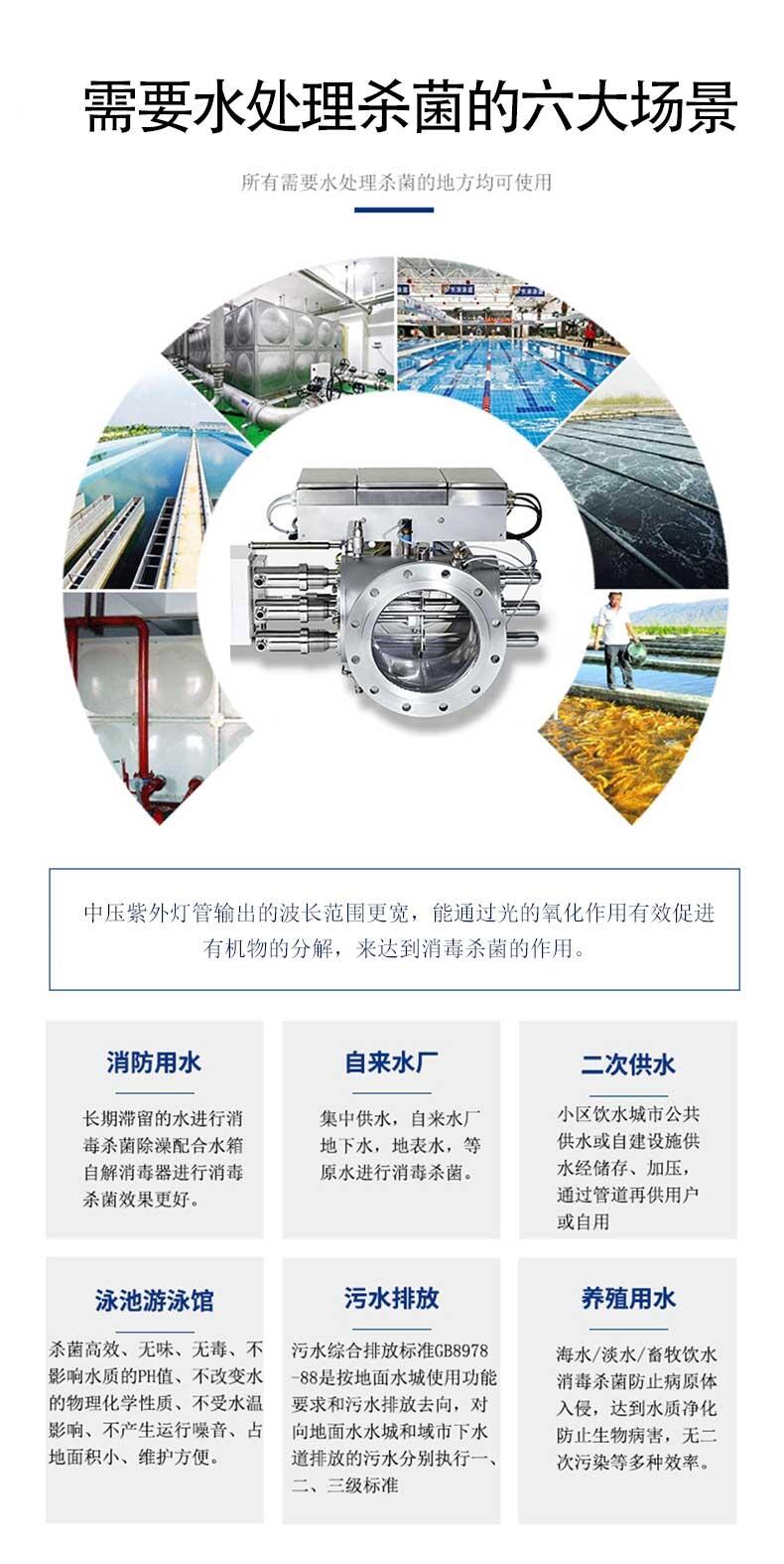 需要水处理杀菌的六大场景

所有需要水处理杀菌的地方均可使用

中压紫外灯管输出的波长范围更宽，能通过光的氧化作用有效促进有机物的分解，来达到消毒杀菌的作用。

消防用水

长期滞留的水进行消毒杀菌除澡配合水箱自解消毒器进行消毒杀菌效果更好。

自来水厂

集中供水，自来水厂地下水，地表水，等原水进行消毒杀菌。

二次供水

小区饮水城市公共供水或自建设施供水经储存、加压，通过管道再供用户或自用

泳池游泳馆

杀菌高效、无味、无毒、不影响水质的PH值、不改变水的物理化学性质、不受水温影响、不产生运行噪音、占地面积小、维护方便。

污水排放

污水综合排放标准GB8978-88是按地面水城使用功能要求和污水排放去向，对向地面水水城和域市下水道排放的污水分别执行一、二、三级标准

养殖用水

海水/淡水/畜牧饮水消毒杀菌防止病原体入侵，达到水质净化防止生物病害，无二次污染等多种效率。